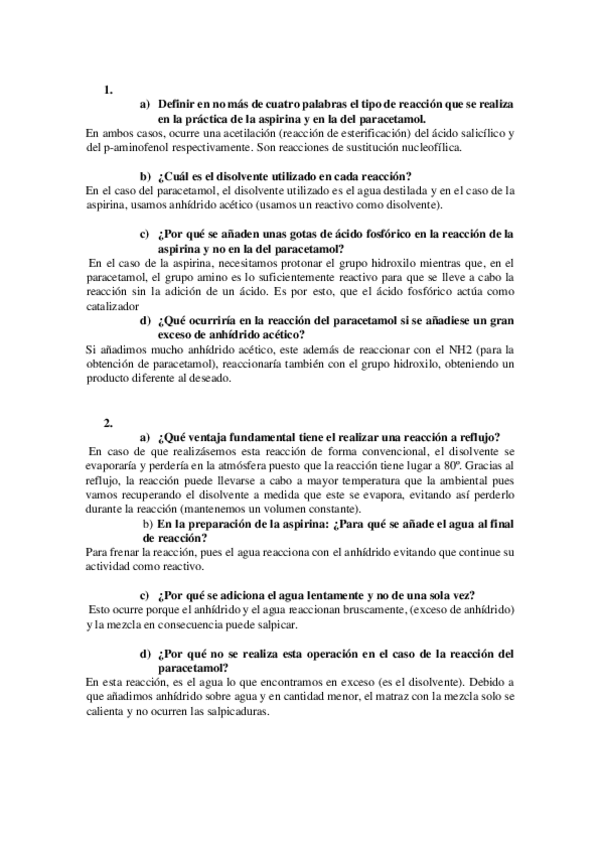 1.

a) Definir en no más de cuatro palabras el tipo de reacción que se realiza en la práctica de la aspirina y en la del paracetamol.

En ambos casos, ocurre una acetilación (reacción de esterificación) del ácido salicílico y del p-aminofenol respectivamente. Son reacciones de sustitución nucleofílica.

b) ¿Cuál es el disolvente utilizado en cada reacción?

En el caso del paracetamol, el disolvente utilizado es el agua destilada y en el caso de la aspirina, usamos anhídrido acético (usamos un reactivo como disolvente).

c) ¿Por qué se añaden unas gotas de ácido fosfórico en la reacción de la aspirina y no en la del paracetamol?

En el caso de la aspirina, necesitamos protonar el grupo hidroxilo mientras que, en el paracetamol, el grupo amino es lo suficientemente reactivo para que se lleve a cabo la reacción sin la adición de un ácido. Es por esto, que el ácido fosfórico actúa como catalizador

d) ¿Qué ocurriría en la reacción del paracetamol si se añadiese un gran exceso de anhídrido acético?

Si añadimos mucho anhídrido acético, este además de reaccionar con el NH2 (para la obtención de paracetamol), reaccionaría también con el grupo hidroxilo, obteniendo un producto diferente al deseado.

2.

a) ¿Qué ventaja fundamental tiene el realizar una reacción a reflujo?

En caso de que realizásemos esta reacción de forma convencional, el disolvente se evaporaría y perdería en la atmósfera puesto que la reacción tiene lugar a 80º. Gracias al reflujo, la reacción puede llevarse a cabo a mayor temperatura que la ambiental pues vamos recuperando el disolvente a medida que este se evapora, evitando así perderlo durante la reacción (mantenemos un volumen constante).

b) En la preparación de la aspirina: ¿Para qué se añade el agua al final de reacción?

Para frenar la reacción, pues el agua reacciona con el anhídrido evitando que continue su actividad como reactivo.

c) ¿Por qué se adiciona el agua lentamente y no de una sola vez?

Esto ocurre porque el anhídrido y el agua reaccionan bruscamente, (exceso de anhídrido) y la mezcla en consecuencia puede salpicar.

d) ¿Por qué no se realiza esta operación en el caso de la reacción del paracetamol?

En esta reacción, es el agua lo que encontramos en exceso (es el disolvente). Debido a que añadimos anhídrido sobre agua y en cantidad menor, el matraz con la mezcla solo se calienta y no ocurren las salpicaduras.